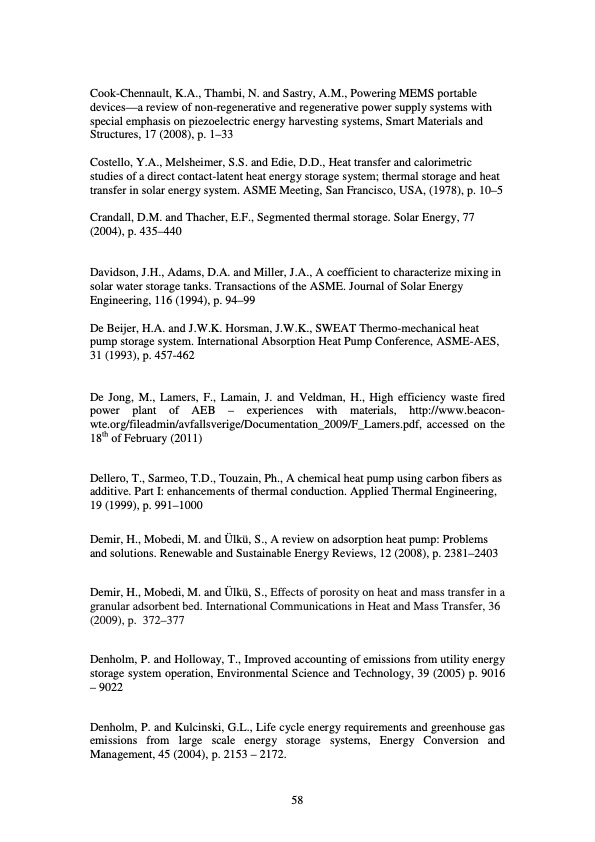 Cook-Chennault, K.A., Thambi, N. and Sastry, A.M., Powering MEMS portable devices—a review of non-regenerative and regenerative power supply systems with special emphasis on piezoelectric energy harvesting systems, Smart Materials and Structures, 17 (2008), p. 1–33

Costello, Y.A., Melsheimer, S.S. and Edie, D.D., Heat transfer and calorimetric studies of a direct contact-latent heat energy storage system; thermal storage and heat transfer in solar energy system. ASME Meeting, San Francisco, USA, (1978), p. 10–5

Crandall, D.M. and Thacher, E.F., Segmented thermal storage. Solar Energy, 77 (2004), p. 435–440

Davidson, J.H., Adams, D.A. and Miller, J.A., A coefficient to characterize mixing in solar water storage tanks. Transactions of the ASME. Journal of Solar Energy Engineering, 116 (1994), p. 94–99

De Beijer, H.A. and J.W.K. Horsman, J.W.K., SWEAT Thermo-mechanical heat pump storage system. International Absorption Heat Pump Conference, ASME-AES, 31 (1993), p. 457-462

De Jong, M., Lamers, F., Lamain, J. and Veldman, H., High efficiency waste fired power plant of AEB – experiences with materials, http://www.beacon-wte.org/fileadmin/avfallsverige/Documentation_2009/F_Lamers.pdf, accessed on the 18$^{th}$ of February (2011)

Dellero, T., Sarmeo, T.D., Touzain, Ph., A chemical heat pump using carbon fibers as additive. Part I: enhancements of thermal conduction. Applied Thermal Engineering, 19 (1999), p. 991–1000

Demir, H., Mobedi, M. and Ülkü, S., A review on adsorption heat pump: Problems and solutions. Renewable and Sustainable Energy Reviews, 12 (2008), p. 2381–2403

Demir, H., Mobedi, M. and Ülkü, S., Effects of porosity on heat and mass transfer in a granular adsorbent bed. International Communications in Heat and Mass Transfer, 36 (2009), p. 372–377

Denholm, P. and Holloway, T., Improved accounting of emissions from utility energy storage system operation, Environmental Science and Technology, 39 (2005) p. 9016 – 9022

Denholm, P. and Kulcinski, G.L., Life cycle energy requirements and greenhouse gas emissions from large scale energy storage systems, Energy Conversion and Management, 45 (2004), p. 2153 – 2172.

58